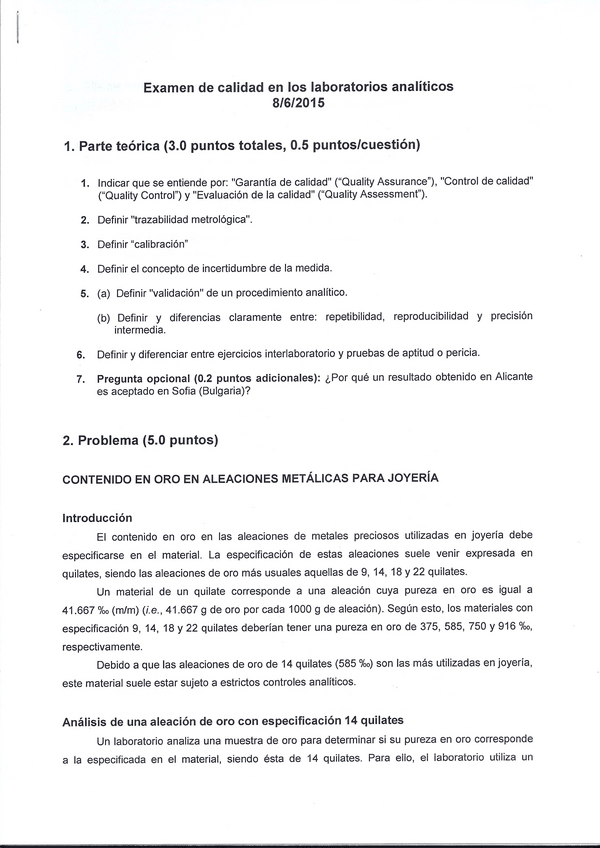 Examen de calidad en los laboratorios analíticos
8/6/2015

1. Parte teórica (3.0 puntos totales, 0.5 puntos/cuestión)

1. Indicar que se entiende por: "Garantía de calidad" ("Quality Assurance"), "Control de calidad" ("Quality Control") y "Evaluación de la calidad" ("Quality Assessment").

2. Definir "trazabilidad metrológica".

3. Definir "calibración"

4. Definir el concepto de incertidumbre de la medida.

5. (a) Definir "validación" de un procedimiento analítico.

(b) Definir y diferencias claramente entre: repetibilidad, reproducibilidad y precisión intermedia.

6. Definir y diferenciar entre ejercicios interlaboratorio y pruebas de aptitud o pericia.

7. Pregunta opcional (0.2 puntos adicionales): ¿Por qué un resultado obtenido en Alicante es aceptado en Sofia (Bulgaria)?

2. Problema (5.0 puntos)

CONTENIDO EN ORO EN ALEACIONES METÁLICAS PARA JOYERÍA

Introducción

El contenido en oro en las aleaciones de metales preciosos utilizadas en joyería debe especificarse en el material. La especificación de estas aleaciones suele venir expresada en quilates, siendo las aleaciones de oro más usuales aquellas de 9, 14, 18 y 22 quilates.

Un material de un quilate corresponde a una aleación cuya pureza en oro es igual a 41.667 ‰ (m/m) (i.e., 41.667 g de oro por cada 1000 g de aleación). Según esto, los materiales con especificación 9, 14, 18 y 22 quilates deberían tener una pureza en oro de 375, 585, 750 y 916 ‰, respectivamente.

Debido a que las aleaciones de oro de 14 quilates (585 ‰) son las más utilizadas en joyería, este material suele estar sujeto a estrictos controles analíticos.

Análisis de una aleación de oro con especificación 14 quilates

Un laboratorio analiza una muestra de oro para determinar si su pureza en oro corresponde a la especificada en el material, siendo ésta de 14 quilates. Para ello, el laboratorio utiliza un